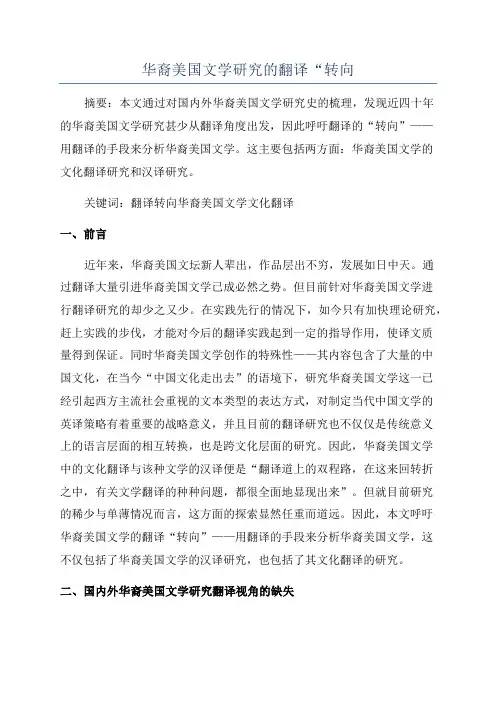 华裔美国文学研究的翻译“转向

摘要：本文通过对国内外华裔美国文学研究史的梳理，发现近四十年的华裔美国文学研究甚少从翻译角度出发，因此呼吁翻译的“转向”——用翻译的手段来分析华裔美国文学。这主要包括两方面：华裔美国文学的文化翻译研究和汉译研究。

关键词：翻译转向华裔美国文学文化翻译

一、前言

近年来，华裔美国文坛新人辈出，作品层出不穷，发展如日中天。通过翻译大量引进华裔美国文学已成必然之势。但目前针对华裔美国文学进行翻译研究的却少之又少。在实践先行的情况下，如今只有加快理论研究，赶上实践的步伐，才能对今后的翻译实践起到一定的指导作用，使译文质量得到保证。同时华裔美国文学创作的特殊性——其内容包含了大量的中国文化，在当今“中国文化走出去”的语境下，研究华裔美国文学这一已经引起西方主流社会重视的文本类型的表达方式，对制定当代中国文学的英译策略有着重要的战略意义，并且目前的翻译研究也不仅仅是传统意义上的语言层面的相互转换，也是跨文化层面的研究。因此，华裔美国文学中的文化翻译与该种文学的汉译便是“翻译道上的双程路，在这来回转折之中，有关文学翻译的种种问题，都很全面地显现出来”。但就目前研究的稀少与单薄情况而言，这方面的探索显然任重而道远。因此，本文呼吁华裔美国文学的翻译“转向”——用翻译的手段来分析华裔美国文学，这不仅包括了华裔美国文学的汉译研究，也包括了其文化翻译的研究。

二、国内外华裔美国文学研究翻译视角的缺失